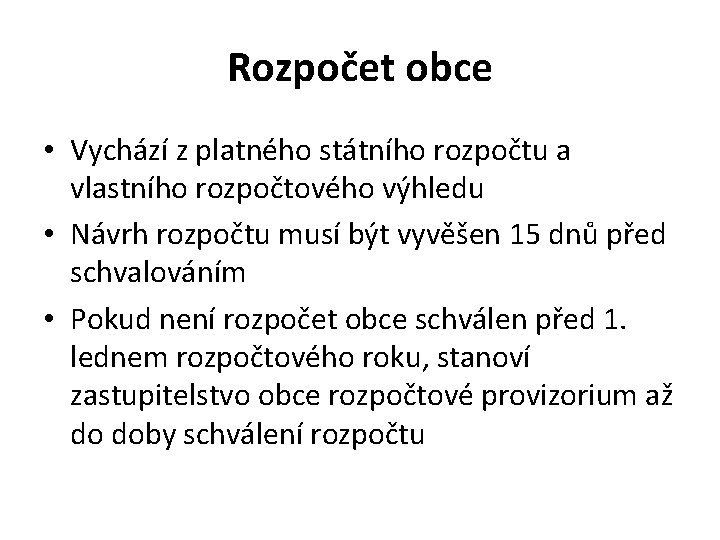 Rozpočet obce

• Vychází z platného státního rozpočtu a vlastního rozpočtového výhledu
• Návrh rozpočtu musí být vyvěšen 15 dnů před schvalováním
• Pokud není rozpočet obce schválen před 1. lednem rozpočtového roku, stanoví zastupitelstvo obce rozpočtové provizorium až do doby schválení rozpočtu